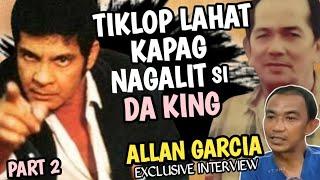 TIKLOP LAHAT KAPAG NAGALIT SI DA KING

ALLAN GARCIA
EXCLUSIVE INTERVIEW

PART 2